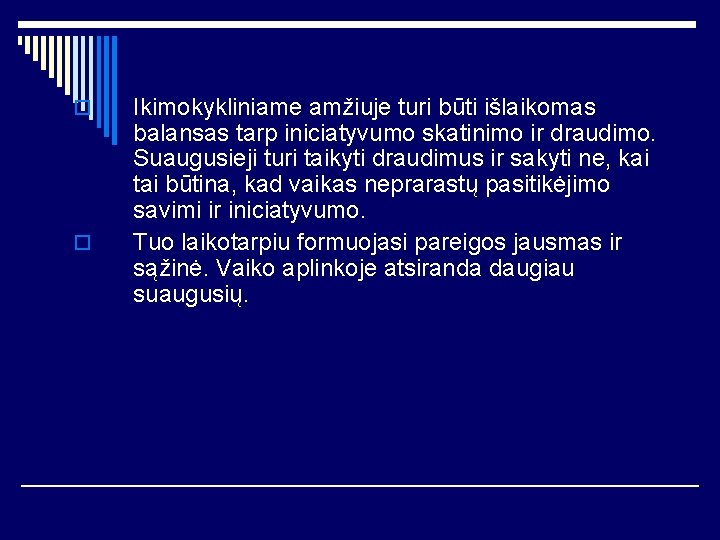 Ikimokykliniame amžiuje turi būti išlaikomas balansas tarp iniciatyvumo skatinimo ir draudimo. Suaugusieji turi taikyti draudimus ir sakyti ne, kai tai būtina, kad vaikas neprarastų pasitikėjimo savimi ir iniciatyvumo.

Tuo laikotarpiu formuojasi pareigos jausmas ir sąžinė. Vaiko aplinkoje atsiranda daugiau suaugusių.